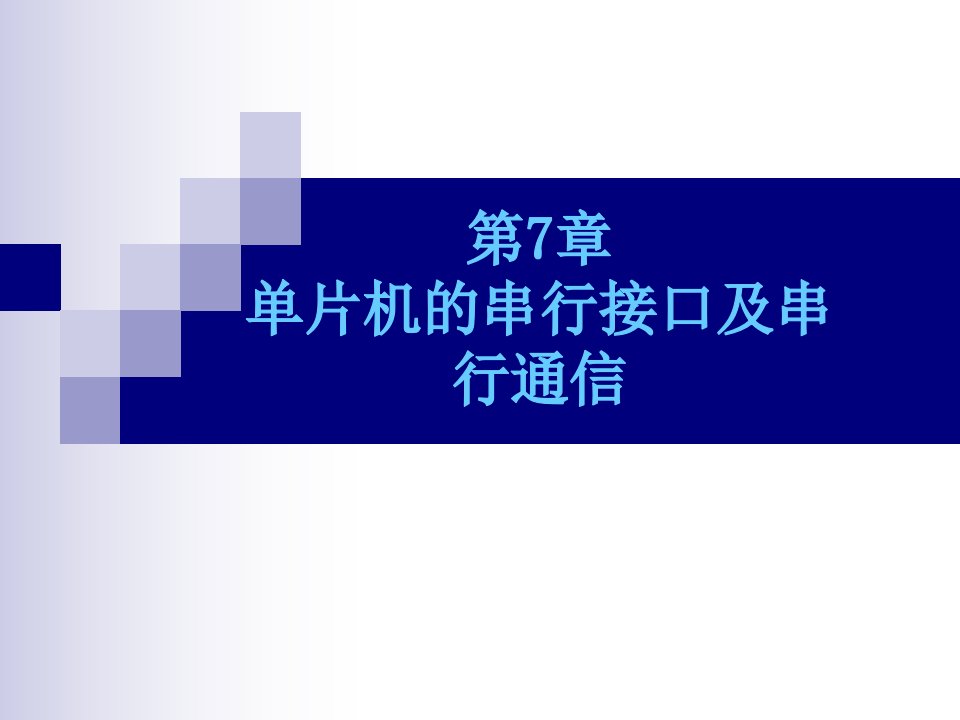 第7章
单片机的串行接口及串行通信